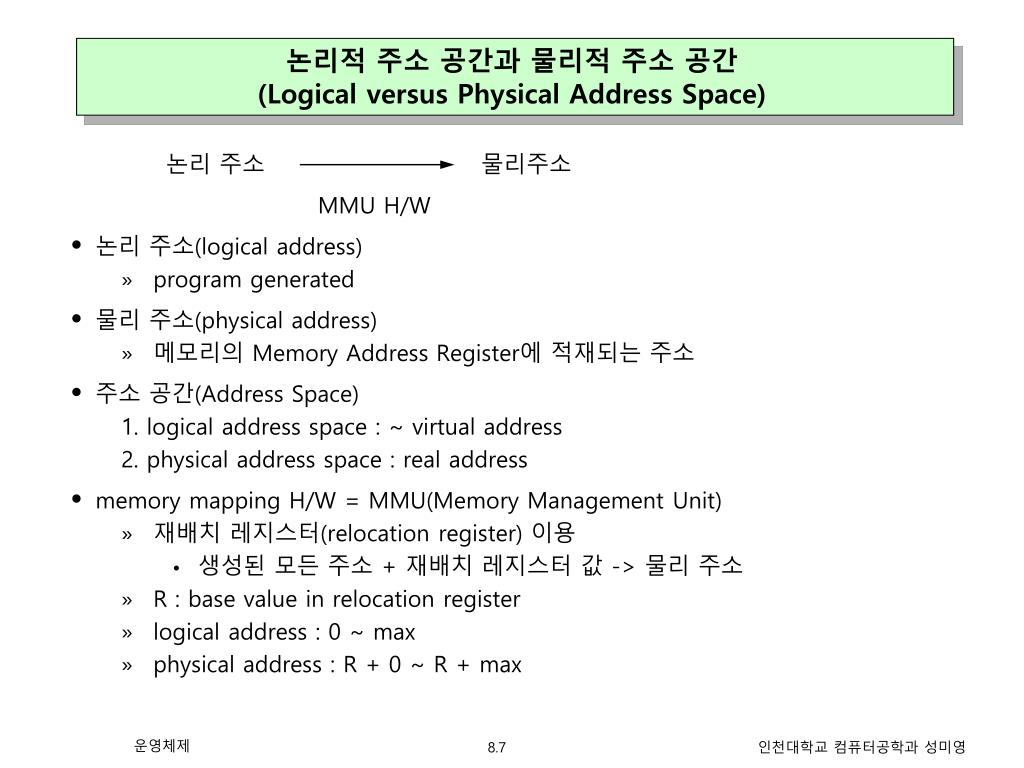 논리적 주소 공간과 물리적 주소 공간
(Logical versus Physical Address Space)

논리 주소 물리주소

MMU H/W

• 논리 주소(logical address)
» program generated

• 물리 주소(physical address)
» 메모리의 Memory Address Register에 적재되는 주소

• 주소 공간(Address Space)
1. logical address space : ~ virtual address
2. physical address space : real address

• memory mapping H/W = MMU(Memory Management Unit)
» 재배치 레지스터(relocation register) 이용
• 생성된 모든 주소 + 재배치 레지스터 값 -> 물리 주소
» R : base value in relocation register
» logical address : 0 ~ max
» physical address : R + 0 ~ R + max

운영체제

8.7

인천대학교 컴퓨터공학과 성미영